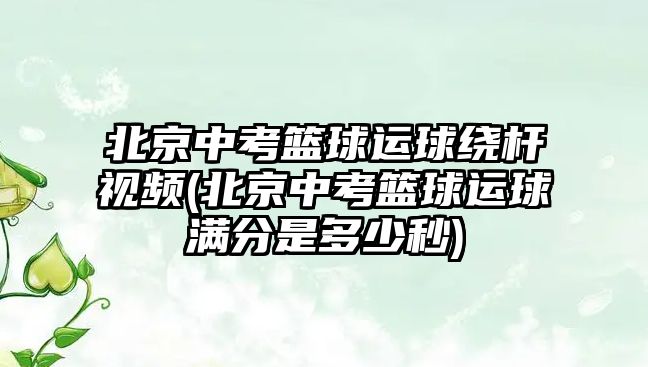 北京中考篮球运球绕杆视频(北京中考篮球运球满分是多少秒)